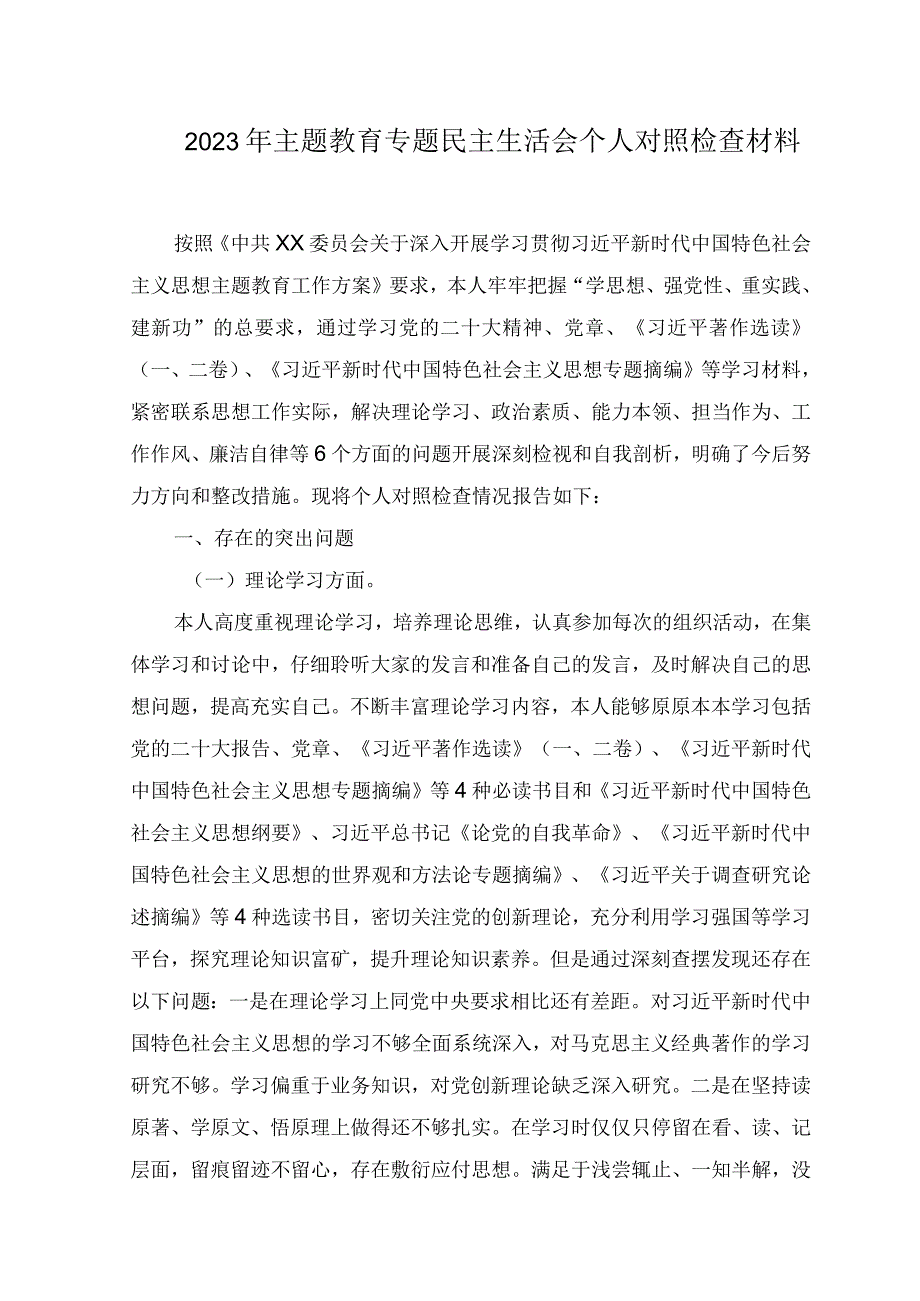 2023年主题教育专题民主生活会个人对照检查材料

按照《中共XX委员会关于深入开展学习贯彻习近平新时代中国特色社会主义思想主题教育工作方案》要求，本人牢牢把握“学思想、强党性、重实践、建新功”的总要求，通过学习党的二十大精神、党章、《习近平著作选读》（一、二卷）、《习近平新时代中国特色社会主义思想专题摘编》等学习材料，紧密联系思想工作实际，解决理论学习、政治素质、能力本领、担当作为、工作作风、廉洁自律等6个方面的问题开展深刻检视和自我剖析，明确了今后努力方向和整改措施。现将个人对照检查情况报告如下：

一、存在的突出问题

（一）理论学习方面。

本人高度重视理论学习，培养理论思维，认真参加每次的组织活动，在集体学习和讨论中，仔细聆听大家的发言和准备自己的发言，及时解决自己的思想问题，提高充实自己。不断丰富理论学习内容，本人能够原原本本学习包括党的二十大报告、党章、《习近平著作选读》（一、二卷）、《习近平新时代中国特色社会主义思想专题摘编》等4种必读书目和《习近平新时代中国特色社会主义思想纲要》、习近平总书记《论党的自我革命》、《习近平新时代中国特色社会主义思想的世界观和方法论专题摘编》、《习近平关于调查研究论述摘编》等4种选读书目，密切关注党的创新理论，充分利用学习强国等学习平台，探究理论知识富矿，提升理论知识素养。但是通过深刻查摆发现还存在以下问题：一是在理论学习上同党中央要求相比还有差距。对习近平新时代中国特色社会主义思想的学习不够全面系统深入，对马克思主义经典著作的学习研究不够。学习偏重于业务知识，对党创新理论缺乏深入研究。二是在坚持读原著、学原文、悟原理上做得还不够扎实。在学习时仅仅只停留在看、读、记层面，留痕留迹不留心，存在敷衍应付思想。满足于浅尝辄止、一知半解，没